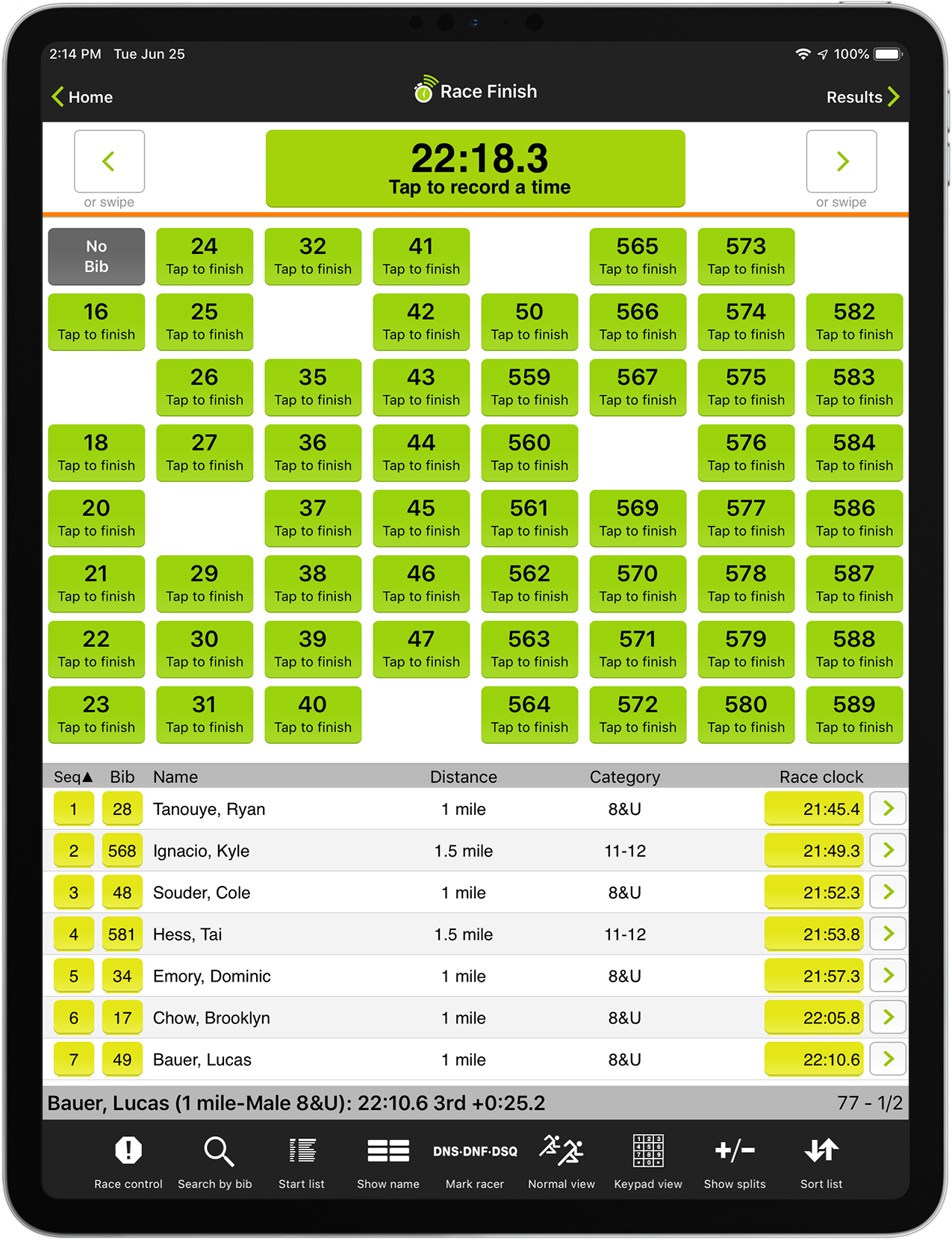 2:14 PM Tue Jun 25

100%

Home

Race Finish

Results

or swipe

22:18.3
Tap to record a time

or swipe

No Bib

24 Tap to finish

32 Tap to finish

41 Tap to finish

565 Tap to finish

573 Tap to finish

16 Tap to finish

25 Tap to finish

42 Tap to finish

50 Tap to finish

566 Tap to finish

574 Tap to finish

582 Tap to finish

26 Tap to finish

35 Tap to finish

43 Tap to finish

559 Tap to finish

567 Tap to finish

575 Tap to finish

583 Tap to finish

18 Tap to finish

27 Tap to finish

36 Tap to finish

44 Tap to finish

560 Tap to finish

576 Tap to finish

584 Tap to finish

20 Tap to finish

37 Tap to finish

45 Tap to finish

561 Tap to finish

569 Tap to finish

577 Tap to finish

586 Tap to finish

21 Tap to finish

29 Tap to finish

38 Tap to finish

46 Tap to finish

562 Tap to finish

570 Tap to finish

578 Tap to finish

587 Tap to finish

22 Tap to finish

30 Tap to finish

39 Tap to finish

47 Tap to finish

563 Tap to finish

571 Tap to finish

579 Tap to finish

588 Tap to finish

23 Tap to finish

31 Tap to finish

40 Tap to finish

564 Tap to finish

572 Tap to finish

580 Tap to finish

589 Tap to finish

| Seq▲ | Bib | Name | Distance | Category | Race clock |
|---|---|---|---|---|---|
| 1 | 28 | Tanouye, Ryan | 1 mile | 8&U | 21:45.4 |
| 2 | 568 | Ignacio, Kyle | 1.5 mile | 11-12 | 21:49.3 |
| 3 | 48 | Souder, Cole | 1 mile | 8&U | 21:52.3 |
| 4 | 581 | Hess, Tai | 1.5 mile | 11-12 | 21:53.8 |
| 5 | 34 | Emory, Dominic | 1 mile | 8&U | 21:57.3 |
| 6 | 17 | Chow, Brooklyn | 1 mile | 8&U | 22:05.8 |
| 7 | 49 | Bauer, Lucas | 1 mile | 8&U | 22:10.6 |

Bauer, Lucas (1 mile-Male 8&U): 22:10.6 3rd +0:25.2

77 - 1/2

Race control

Search by bib

Start list

Show name

DNS·DNF·DSQ
Mark racer

Normal view

Keypad view

+/−
Show splits

Sort list